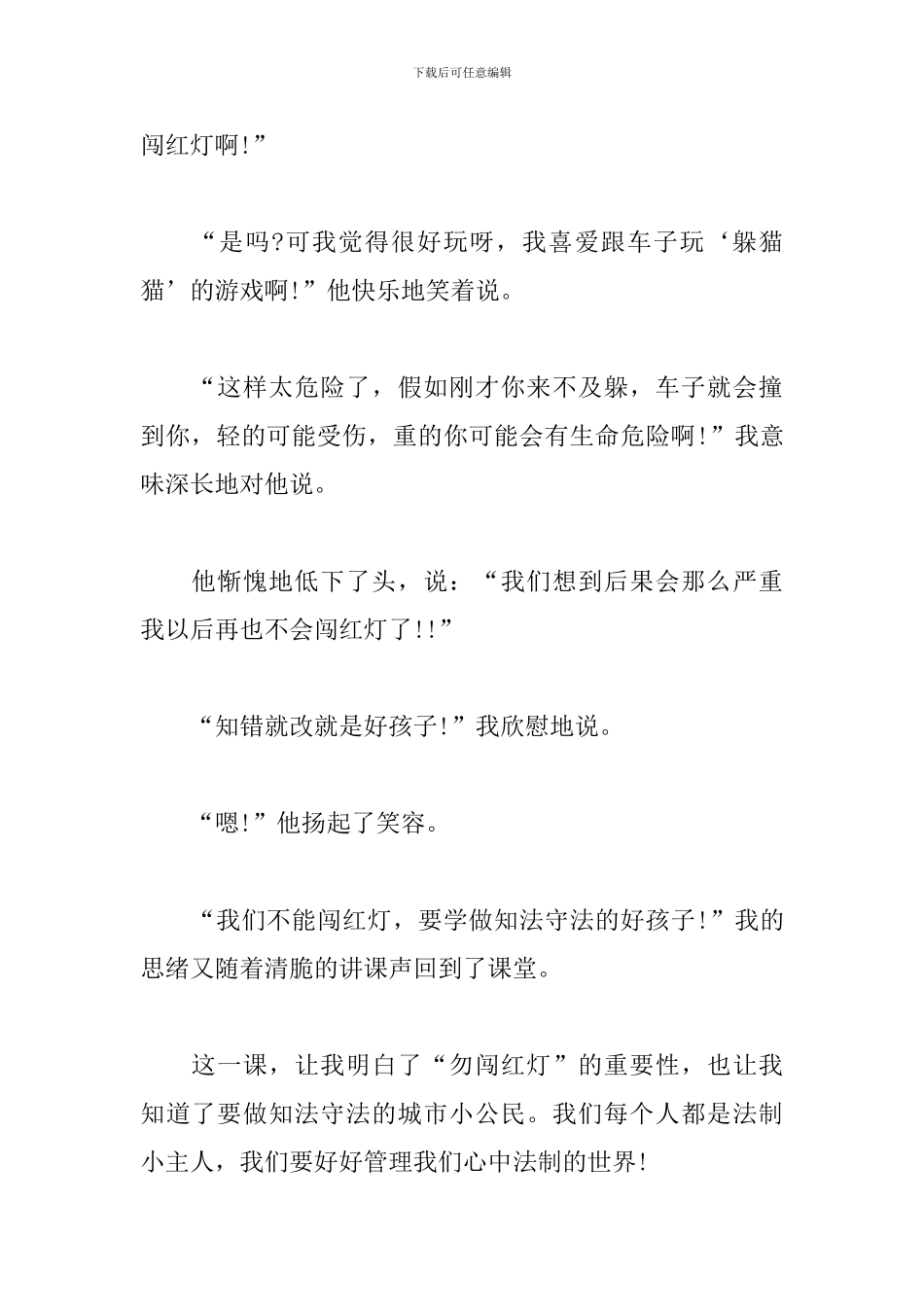 下载后可任意编辑

闯红灯啊!”

“是吗?可我觉得很好玩呀，我喜爱跟车子玩‘躲猫猫’的游戏啊!”他快乐地笑着说。

“这样太危险了，假如刚才你来不及躲，车子就会撞到你，轻的可能受伤，重的你可能会有生命危险啊!”我意味深长地对他说。

他惭愧地低下了头，说：“我们想到后果会那么严重我以后再也不会闯红灯了!!”

“知错就改就是好孩子!”我欣慰地说。

“嗯!”他扬起了笑容。

“我们不能闯红灯，要学做知法守法的好孩子!”我的思绪又随着清脆的讲课声回到了课堂。

这一课，让我明白了“勿闯红灯”的重要性，也让我知道了要做知法守法的城市小公民。我们每个人都是法制小主人，我们要好好管理我们心中法制的世界!